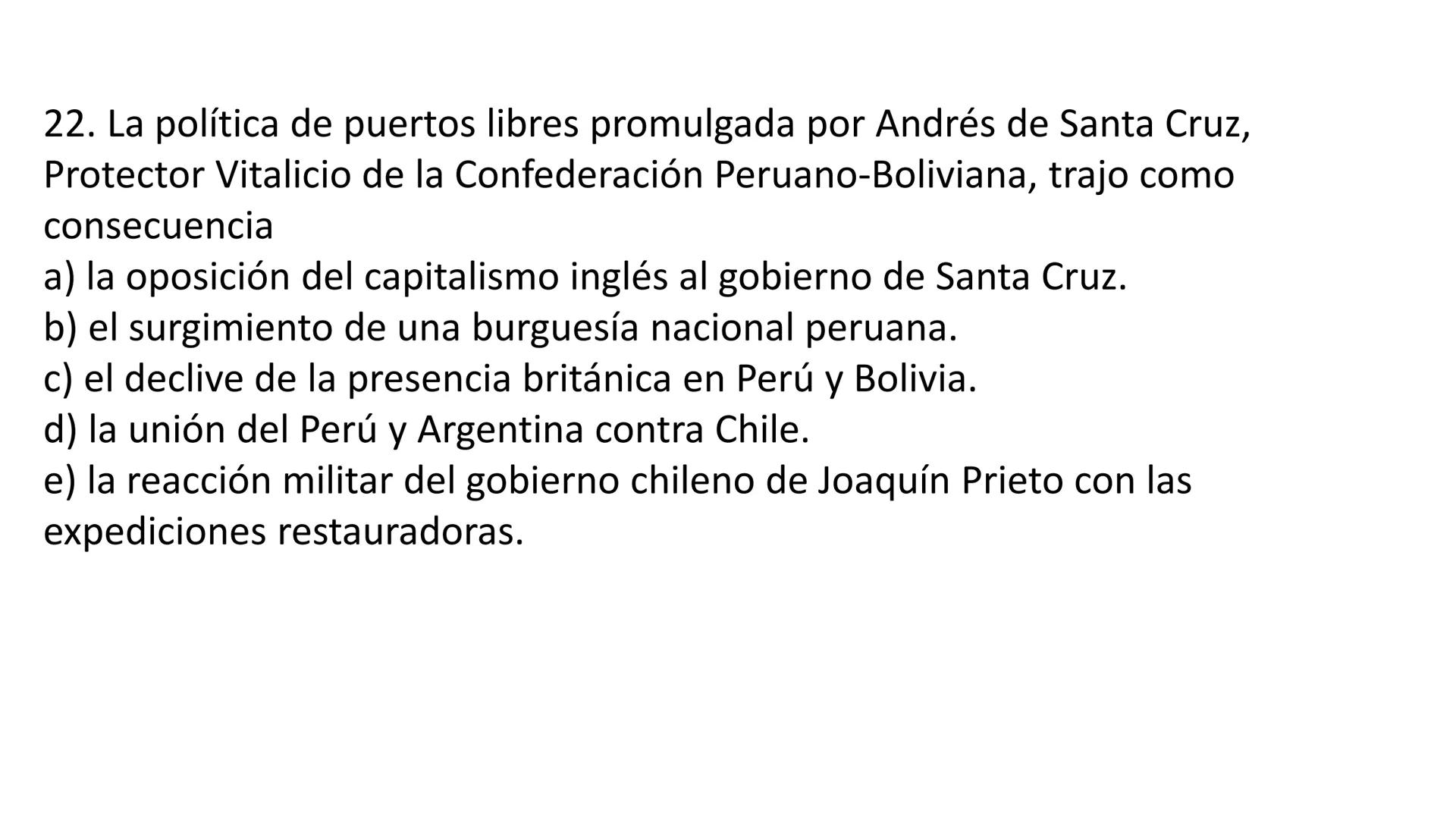 22. La política de puertos libres promulgada por Andrés de Santa Cruz, Protector Vitalicio de la Confederación Peruano-Boliviana, trajo como consecuencia
a) la oposición del capitalismo inglés al gobierno de Santa Cruz.
b) el surgimiento de una burguesía nacional peruana.
c) el declive de la presencia británica en Perú y Bolivia.
d) la unión del Perú y Argentina contra Chile.
e) la reacción militar del gobierno chileno de Joaquín Prieto con las expediciones restauradoras.